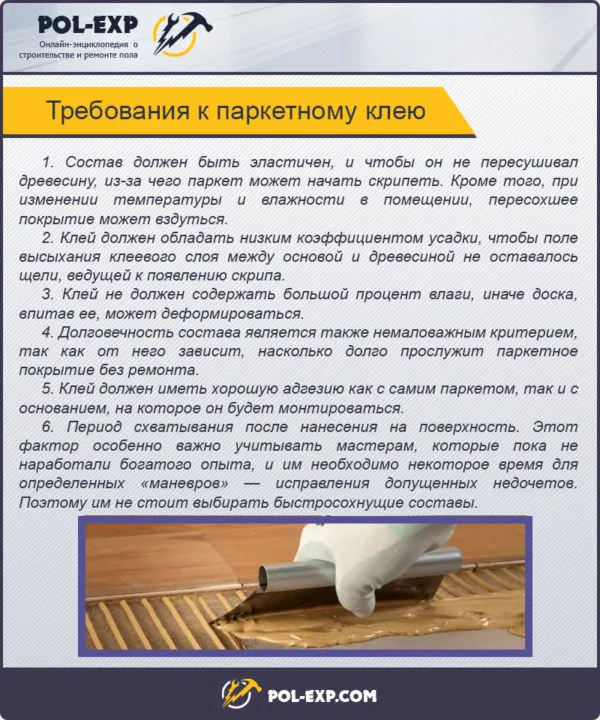 POL-EXP
Онлайн-энциклопедия о строительстве и ремонте пола

Требования к паркетному клею

1. Состав должен быть эластичен, и чтобы он не пересушивал древесину, из-за чего паркет может начать скрипеть. Кроме того, при изменении температуры и влажности в помещении, пересохшее покрытие может вздуться.

2. Клей должен обладать низким коэффициентом усадки, чтобы поле высыхания клеевого слоя между основой и древесиной не оставалось щели, ведущей к появлению скрипа.

3. Клей не должен содержать большой процент влаги, иначе доска, впитав ее, может деформироваться.

4. Долговечность состава является также немаловажным критерием, так как от него зависит, насколько долго прослужит паркетное покрытие без ремонта.

5. Клей должен иметь хорошую адгезию как с самим паркетом, так и с основанием, на которое он будет монтироваться.

6. Период схватывания после нанесения на поверхность. Этот фактор особенно важно учитывать мастерам, которые пока не наработали богатого опыта, и им необходимо некоторое время для определенных «маневров» — исправления допущенных недочетов. Поэтому им не стоит выбирать быстросохнущие составы.

POL-EXP.COM